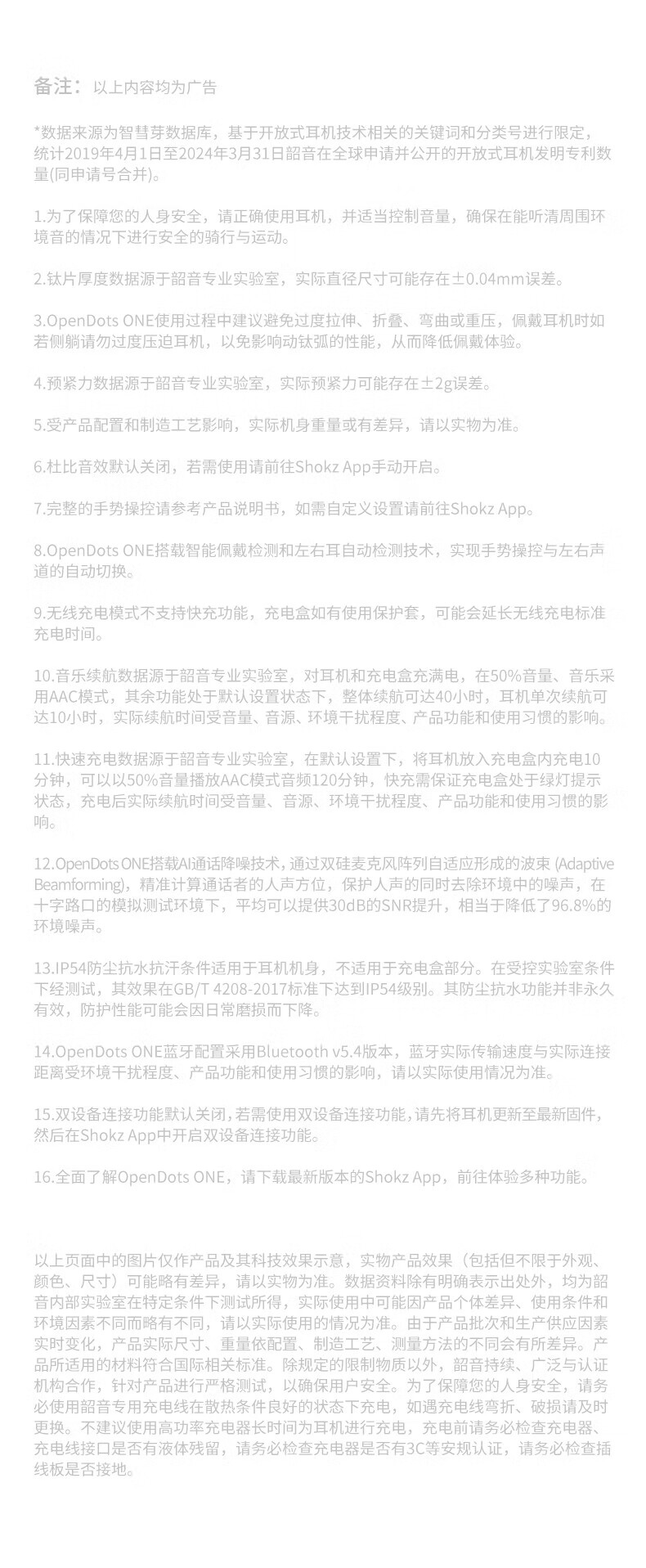 备注：以上内容均为广告

*数据来源为智慧芽数据库，基于开放式耳机技术相关的关键词和分类号进行限定，统计2019年4月1日至2024年3月31日韶音在全球申请并公开的开放式耳机发明专利数量(同申请号合并)。

1.为了保障您的人身安全，请正确使用耳机，并适当控制音量，确保在能听清周围环境音的情况下进行安全的骑行与运动。

2.钛片厚度数据源于韶音专业实验室，实际直径尺寸可能存在±0.04mm误差。

3.OpenDots ONE使用过程中建议避免过度拉伸、折叠、弯曲或重压，佩戴耳机时如若侧躺请勿过度压迫耳机，以免影响动钛弧的性能，从而降低佩戴体验。

4.预紧力数据源于韶音专业实验室，实际预紧力可能存在±2g误差。

5.受产品配置和制造工艺影响，实际机身重量或有差异，请以实物为准。

6.杜比音效默认关闭，若需使用请前往Shokz App手动开启。

7.完整的手势操控请参考产品说明书，如需自定义设置请前往Shokz App。

8.OpenDots ONE搭载智能佩戴检测和左右耳自动检测技术，实现手势操控与左右声道的自动切换。

9.无线充电模式不支持快充功能，充电盒如有使用保护套，可能会延长无线充电标准充电时间。

10.音乐续航数据源于韶音专业实验室，对耳机和充电盒充满电，在50%音量、音乐采用AAC模式，其余功能处于默认设置状态下，整体续航可达40小时，耳机单次续航可达10小时，实际续航时间受音量、音源、环境干扰程度、产品功能和使用习惯的影响。

11.快速充电数据源于韶音专业实验室，在默认设置下，将耳机放入充电盒内充电10分钟，可以以50%音量播放AAC模式音频120分钟，快充需保证充电盒处于绿灯提示状态，充电后实际续航时间受音量、音源、环境干扰程度、产品功能和使用习惯的影响。

12.OpenDots ONE搭载AI通话降噪技术，通过双硅麦克风阵列自适应形成的波束 (Adaptive Beamforming)，精准计算通话者的人声方位，保护人声的同时去除环境中的噪声，在十字路口的模拟测试环境下，平均可以提供30dB的SNR提升，相当于降低了96.8%的环境噪声。

13.IP54防尘抗水抗汗条件适用于耳机机身，不适用于充电盒部分。在受控实验室条件下经测试，其效果在GB/T 4208-2017标准下达到IP54级别。其防尘抗水功能并非永久有效，防护性能可能会因日常磨损而下降。

14.OpenDots ONE蓝牙配置采用Bluetooth v5.4版本，蓝牙实际传输速度与实际连接距离受环境干扰程度、产品功能和使用习惯的影响，请以实际使用情况为准。

15.双设备连接功能默认关闭，若需使用双设备连接功能，请先将耳机更新至最新固件，然后在Shokz App中开启双设备连接功能。

16.全面了解OpenDots ONE，请下载最新版本的Shokz App，前往体验多种功能。

以上页面中的图片仅作产品及其科技效果示意，实物产品效果（包括但不限于外观、颜色、尺寸）可能略有差异，请以实物为准。数据资料除有明确表示出处外，均为韶音内部实验室在特定条件下测试所得，实际使用中可能因产品个体差异、使用条件和环境因素不同而略有不同，请以实际使用的情况为准。由于产品批次和生产供应因素实时变化，产品实际尺寸、重量依配置、制造工艺、测量方法的不同会有所差异。产品所适用的材料符合国际相关标准。除规定的限制物质以外，韶音持续、广泛与认证机构合作，针对产品进行严格测试，以确保用户安全。为了保障您的人身安全，请务必使用韶音专用充电线在散热条件良好的状态下充电，如遇充电线弯折、破损请及时更换。不建议使用高功率充电器长时间为耳机进行充电，充电前请务必检查充电器、充电线接口是否有液体残留，请务必检查充电器是否有3C等安规认证，请务必检查插线板是否接地。